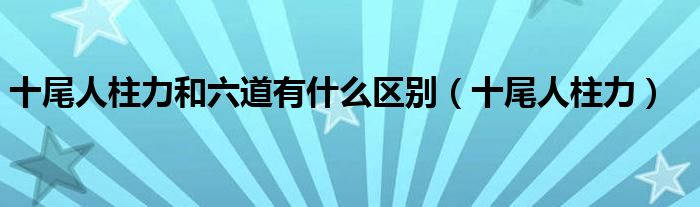 十尾人柱力和六道有什么区别（十尾人柱力）